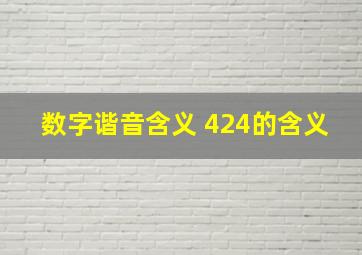 数字谐音含义 424的含义